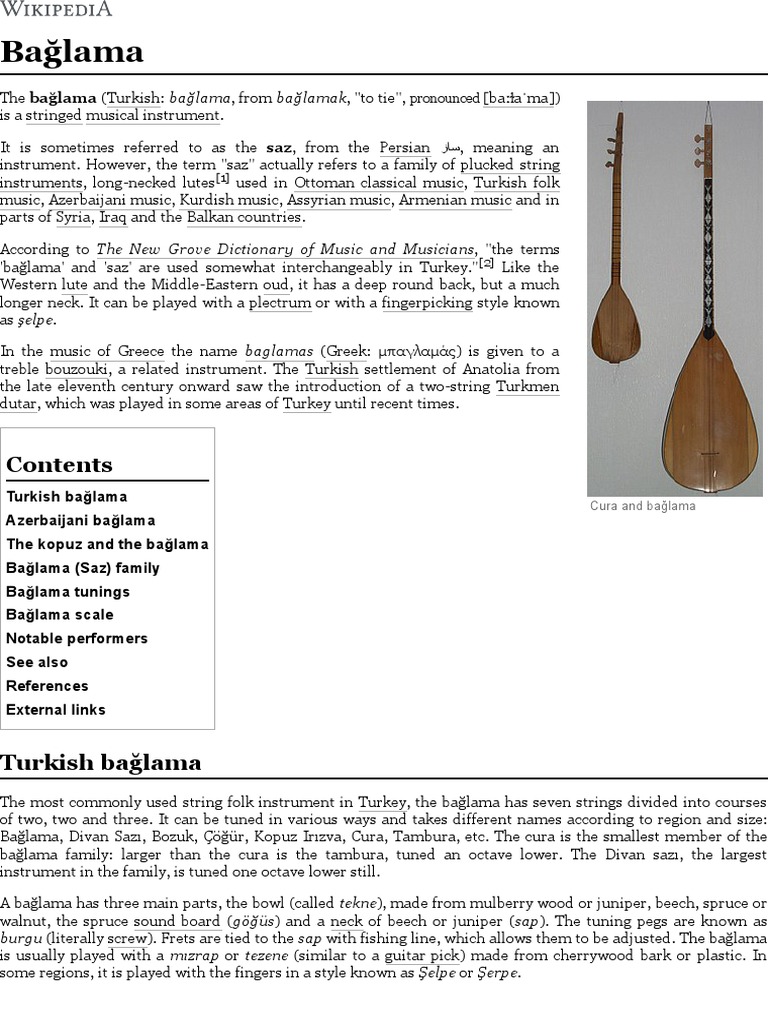 WIKIPEDIA

Bağlama

The bağlama (Turkish: bağlama, from bağlamak, "to tie", pronounced [baːɫaˈma]) is a stringed musical instrument.

It is sometimes referred to as the saz, from the Persian ساز, meaning an instrument. However, the term "saz" actually refers to a family of plucked string instruments, long-necked lutes[1] used in Ottoman classical music, Turkish folk music, Azerbaijani music, Kurdish music, Assyrian music, Armenian music and in parts of Syria, Iraq and the Balkan countries.

According to The New Grove Dictionary of Music and Musicians, "the terms 'bağlama' and 'saz' are used somewhat interchangeably in Turkey."[2] Like the Western lute and the Middle-Eastern oud, it has a deep round back, but a much longer neck. It can be played with a plectrum or with a fingerpicking style known as şelpe.

In the music of Greece the name baglamas (Greek: μπαγλαμάς) is given to a treble bouzouki, a related instrument. The Turkish settlement of Anatolia from the late eleventh century onward saw the introduction of a two-string Turkmen dutar, which was played in some areas of Turkey until recent times.

Cura and bağlama

Contents
Turkish bağlama
Azerbaijani bağlama
The kopuz and the bağlama
Bağlama (Saz) family
Bağlama tunings
Bağlama scale
Notable performers
See also
References
External links

Turkish bağlama

The most commonly used string folk instrument in Turkey, the bağlama has seven strings divided into courses of two, two and three. It can be tuned in various ways and takes different names according to region and size: Bağlama, Divan Sazı, Bozuk, Çöğür, Kopuz Irızva, Cura, Tambura, etc. The cura is the smallest member of the bağlama family: larger than the cura is the tambura, tuned an octave lower. The Divan sazı, the largest instrument in the family, is tuned one octave lower still.

A bağlama has three main parts, the bowl (called tekne), made from mulberry wood or juniper, beech, spruce or walnut, the spruce sound board (göğüs) and a neck of beech or juniper (sap). The tuning pegs are known as burgu (literally screw). Frets are tied to the sap with fishing line, which allows them to be adjusted. The bağlama is usually played with a mızrap or tezene (similar to a guitar pick) made from cherrywood bark or plastic. In some regions, it is played with the fingers in a style known as Şelpe or Şerpe.